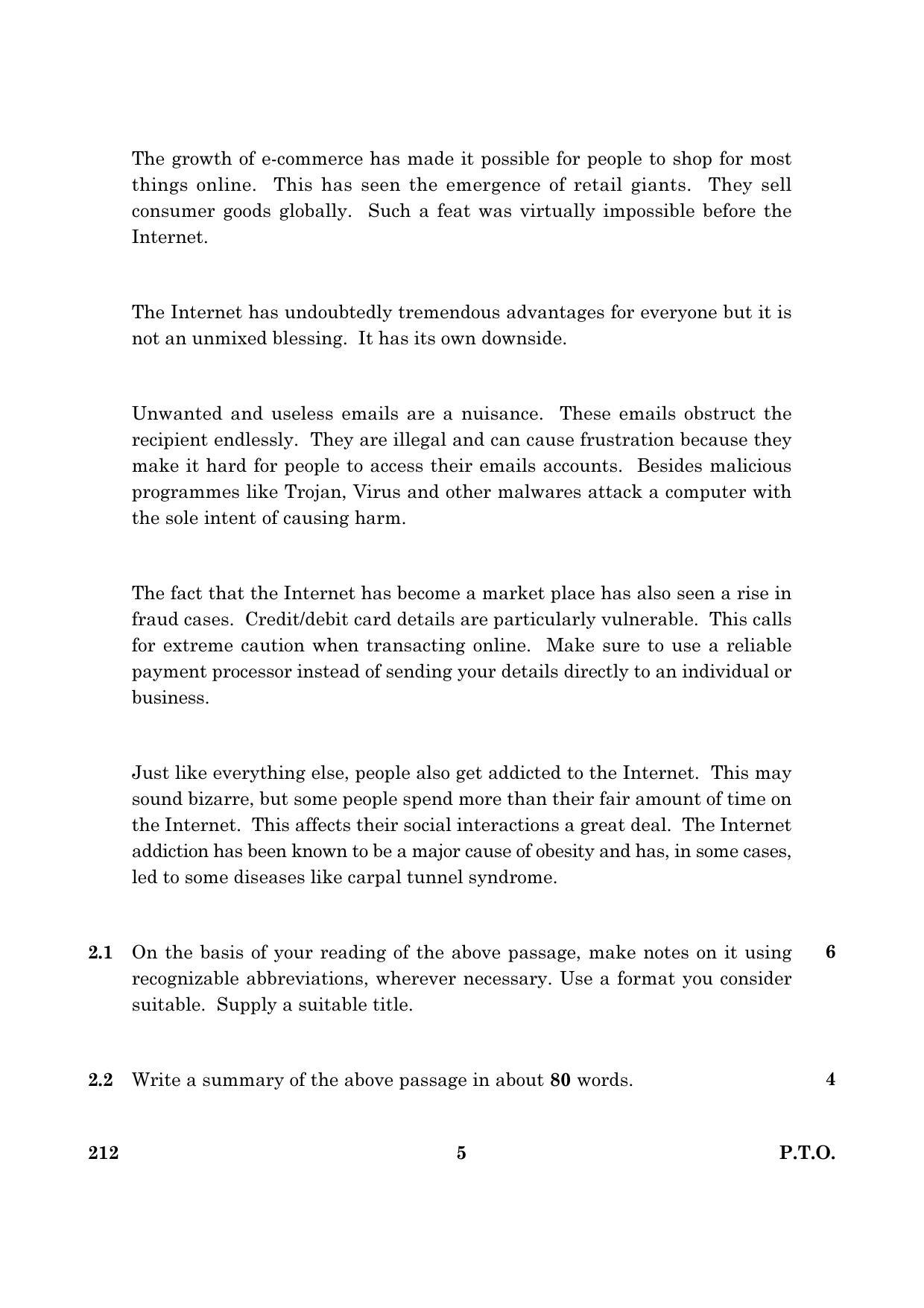 The growth of e-commerce has made it possible for people to shop for most things online. This has seen the emergence of retail giants. They sell consumer goods globally. Such a feat was virtually impossible before the Internet.

The Internet has undoubtedly tremendous advantages for everyone but it is not an unmixed blessing. It has its own downside.

Unwanted and useless emails are a nuisance. These emails obstruct the recipient endlessly. They are illegal and can cause frustration because they make it hard for people to access their emails accounts. Besides malicious programmes like Trojan, Virus and other malwares attack a computer with the sole intent of causing harm.

The fact that the Internet has become a market place has also seen a rise in fraud cases. Credit/debit card details are particularly vulnerable. This calls for extreme caution when transacting online. Make sure to use a reliable payment processor instead of sending your details directly to an individual or business.

Just like everything else, people also get addicted to the Internet. This may sound bizarre, but some people spend more than their fair amount of time on the Internet. This affects their social interactions a great deal. The Internet addiction has been known to be a major cause of obesity and has, in some cases, led to some diseases like carpal tunnel syndrome.

2.1 On the basis of your reading of the above passage, make notes on it using recognizable abbreviations, wherever necessary. Use a format you consider suitable. Supply a suitable title. 6

2.2 Write a summary of the above passage in about 80 words. 4

212 5 P.T.O.